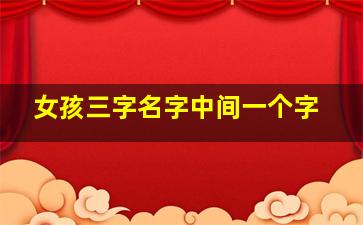 女孩三字名字中间一个字